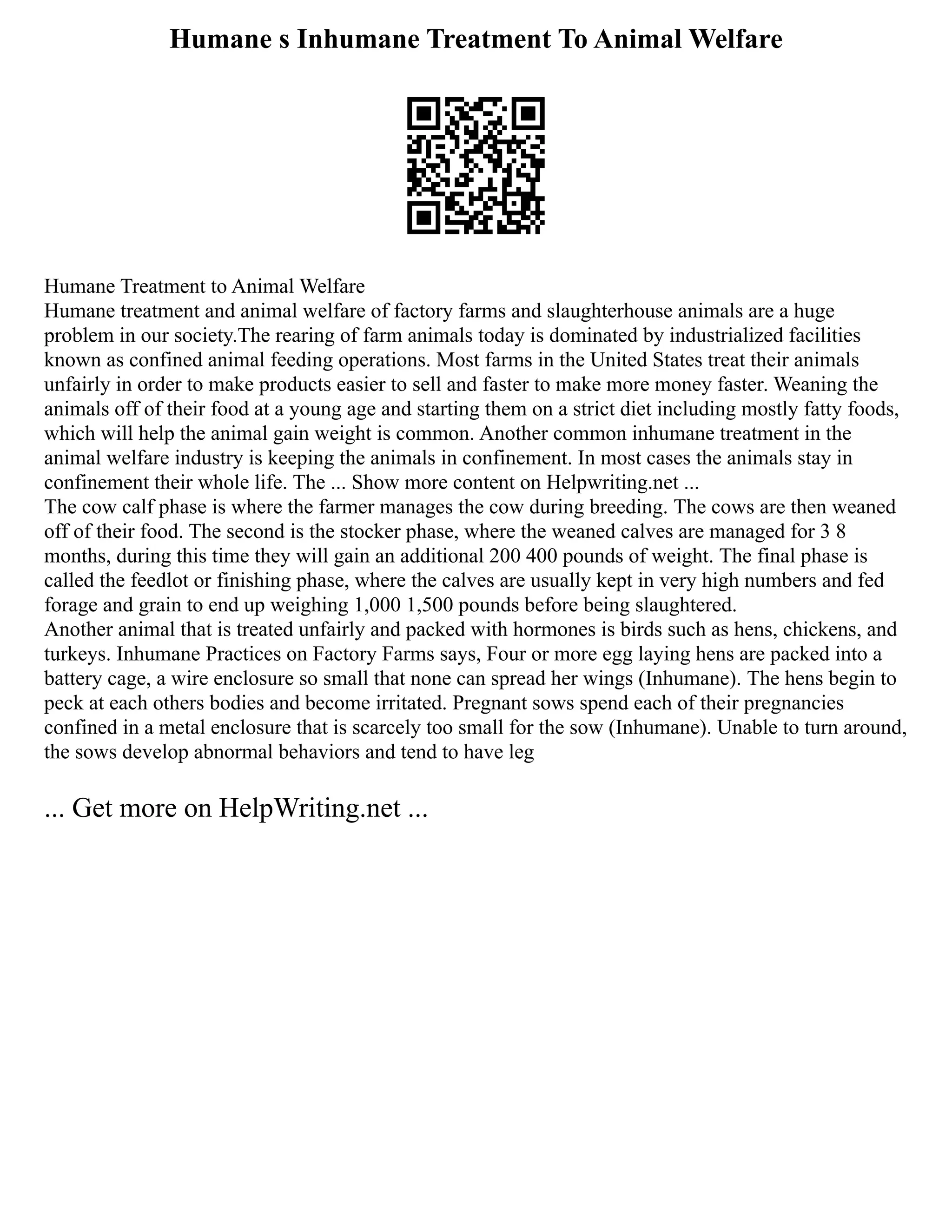 Humane s Inhumane Treatment To Animal Welfare

Humane Treatment to Animal Welfare
Humane treatment and animal welfare of factory farms and slaughterhouse animals are a huge problem in our society.The rearing of farm animals today is dominated by industrialized facilities known as confined animal feeding operations. Most farms in the United States treat their animals unfairly in order to make products easier to sell and faster to make more money faster. Weaning the animals off of their food at a young age and starting them on a strict diet including mostly fatty foods, which will help the animal gain weight is common. Another common inhumane treatment in the animal welfare industry is keeping the animals in confinement. In most cases the animals stay in confinement their whole life. The ... Show more content on Helpwriting.net ...
The cow calf phase is where the farmer manages the cow during breeding. The cows are then weaned off of their food. The second is the stocker phase, where the weaned calves are managed for 3 8 months, during this time they will gain an additional 200 400 pounds of weight. The final phase is called the feedlot or finishing phase, where the calves are usually kept in very high numbers and fed forage and grain to end up weighing 1,000 1,500 pounds before being slaughtered.
Another animal that is treated unfairly and packed with hormones is birds such as hens, chickens, and turkeys. Inhumane Practices on Factory Farms says, Four or more egg laying hens are packed into a battery cage, a wire enclosure so small that none can spread her wings (Inhumane). The hens begin to peck at each others bodies and become irritated. Pregnant sows spend each of their pregnancies confined in a metal enclosure that is scarcely too small for the sow (Inhumane). Unable to turn around, the sows develop abnormal behaviors and tend to have leg

... Get more on HelpWriting.net ...